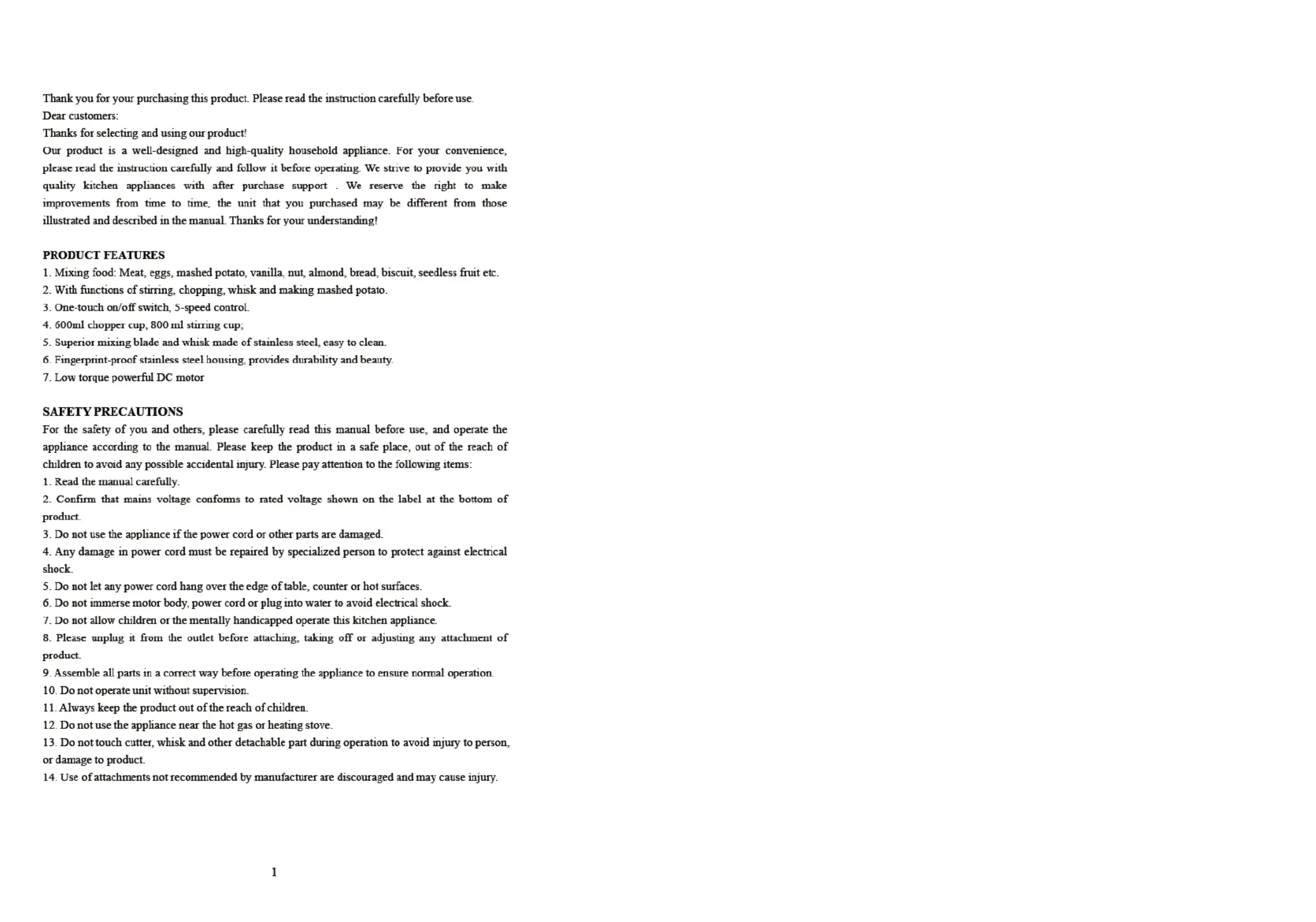 Thank you for your purchasing this product. Please read the instruction carefully before use.
Dear customers:
Thanks for selecting and using our product!
Our product is a well-designed and high-quality household appliance. For your convenience, please read the instruction carefully and follow it before operating. We strive to provide you with quality kitchen appliances with after purchase support . We reserve the right to make improvements from time to time, the unit that you purchased may be different from those illustrated and described in the manual. Thanks for your understanding!

PRODUCT FEATURES
1. Mixing food: Meat, eggs, mashed potato, vanilla, nut, almond, bread, biscuit, seedless fruit etc.
2. With functions of stirring, chopping, whisk and making mashed potato.
3. One-touch on/off switch, 5-speed control.
4. 600ml chopper cup, 800 ml stirring cup;
5. Superior mixing blade and whisk made of stainless steel, easy to clean.
6. Fingerprint-proof stainless steel housing, provides durability and beauty.
7. Low torque powerful DC motor

SAFETY PRECAUTIONS
For the safety of you and others, please carefully read this manual before use, and operate the appliance according to the manual. Please keep the product in a safe place, out of the reach of children to avoid any possible accidental injury. Please pay attention to the following items:
1. Read the manual carefully.
2. Confirm that mains voltage conforms to rated voltage shown on the label at the bottom of product.
3. Do not use the appliance if the power cord or other parts are damaged.
4. Any damage in power cord must be repaired by specialized person to protect against electrical shock.
5. Do not let any power cord hang over the edge of table, counter or hot surfaces.
6. Do not immerse motor body, power cord or plug into water to avoid electrical shock.
7. Do not allow children or the mentally handicapped operate this kitchen appliance.
8. Please unplug it from the outlet before attaching, taking off or adjusting any attachment of product.
9. Assemble all parts in a correct way before operating the appliance to ensure normal operation.
10. Do not operate unit without supervision.
11. Always keep the product out of the reach of children.
12. Do not use the appliance near the hot gas or heating stove.
13. Do not touch cutter, whisk and other detachable part during operation to avoid injury to person, or damage to product.
14. Use of attachments not recommended by manufacturer are discouraged and may cause injury.

1